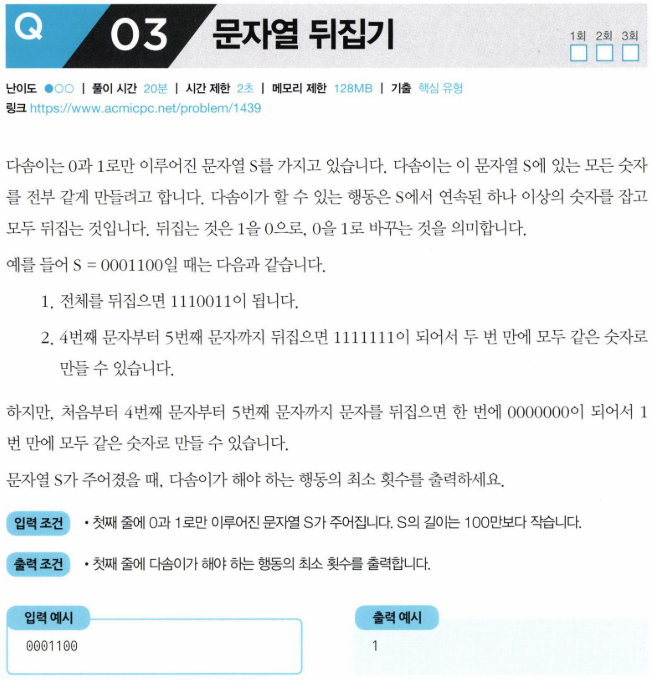 Q 03 문자열 뒤집기

1회 2회 3회

난이도 ●○○ | 풀이 시간 20분 | 시간 제한 2초 | 메모리 제한 128MB | 기출 핵심 유형
링크 https://www.acmicpc.net/problem/1439

다솜이는 0과 1로만 이루어진 문자열 S를 가지고 있습니다. 다솜이는 이 문자열 S에 있는 모든 숫자를 전부 같게 만들려고 합니다. 다솜이가 할 수 있는 행동은 S에서 연속된 하나 이상의 숫자를 잡고 모두 뒤집는 것입니다. 뒤집는 것은 1을 0으로, 0을 1로 바꾸는 것을 의미합니다.

예를 들어 S = 0001100일 때는 다음과 같습니다.

1. 전체를 뒤집으면 1110011이 됩니다.
2. 4번째 문자부터 5번째 문자까지 뒤집으면 1111111이 되어서 두 번 만에 모두 같은 숫자로 만들 수 있습니다.

하지만, 처음부터 4번째 문자부터 5번째 문자까지 문자를 뒤집으면 한 번에 0000000이 되어서 1번 만에 모두 같은 숫자로 만들 수 있습니다.

문자열 S가 주어졌을 때, 다솜이가 해야 하는 행동의 최소 횟수를 출력하세요.

입력 조건 • 첫째 줄에 0과 1로만 이루어진 문자열 S가 주어집니다. S의 길이는 100만보다 작습니다.

출력 조건 • 첫째 줄에 다솜이가 해야 하는 행동의 최소 횟수를 출력합니다.

입력 예시
0001100

출력 예시
1